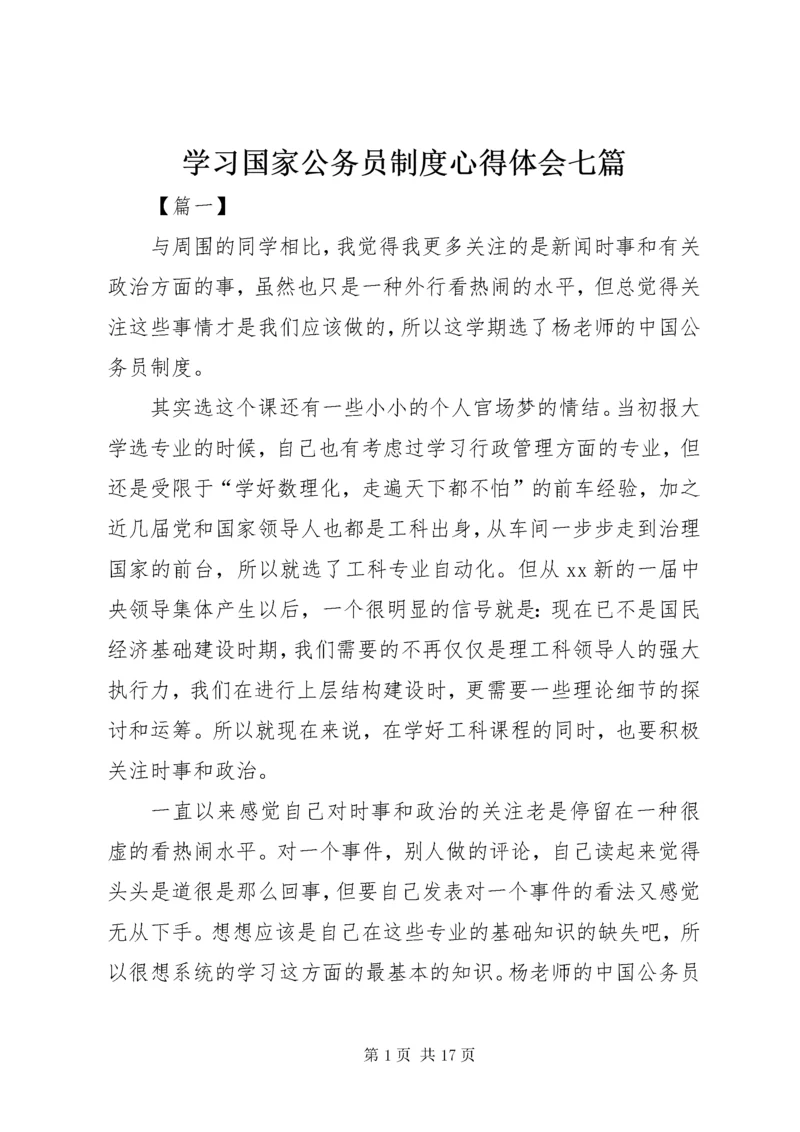 学习国家公务员制度心得体会七篇

【篇一】

与周围的同学相比，我觉得我更多关注的是新闻时事和有关政治方面的事，虽然也只是一种外行看热闹的水平，但总觉得关注这些事情才是我们应该做的，所以这学期选了杨老师的中国公务员制度。

其实选这个课还有一些小小的个人官场梦的情结。当初报大学选专业的时候，自己也有考虑过学习行政管理方面的专业，但还是受限于“学好数理化，走遍天下都不怕”的前车经验，加之近几届党和国家领导人也都是工科出身，从车间一步步走到治理国家的前台，所以就选了工科专业自动化。但从xx新的一届中央领导集体产生以后，一个很明显的信号就是：现在已不是国民经济基础建设时期，我们需要的不再仅仅是理工科领导人的强大执行力，我们在进行上层结构建设时，更需要一些理论细节的探讨和运筹。所以就现在来说，在学好工科课程的同时，也要积极关注时事和政治。

一直以来感觉自己对时事和政治的关注老是停留在一种很虚的看热闹水平。对一个事件，别人做的评论，自己读起来觉得头头是道很是那么回事，但要自己发表对一个事件的看法又感觉无从下手。想想应该是自己在这些专业的基础知识的缺失吧，所以很想系统的学习这方面的最基本的知识。杨老师的中国公务员

第 1 页 共 17 页